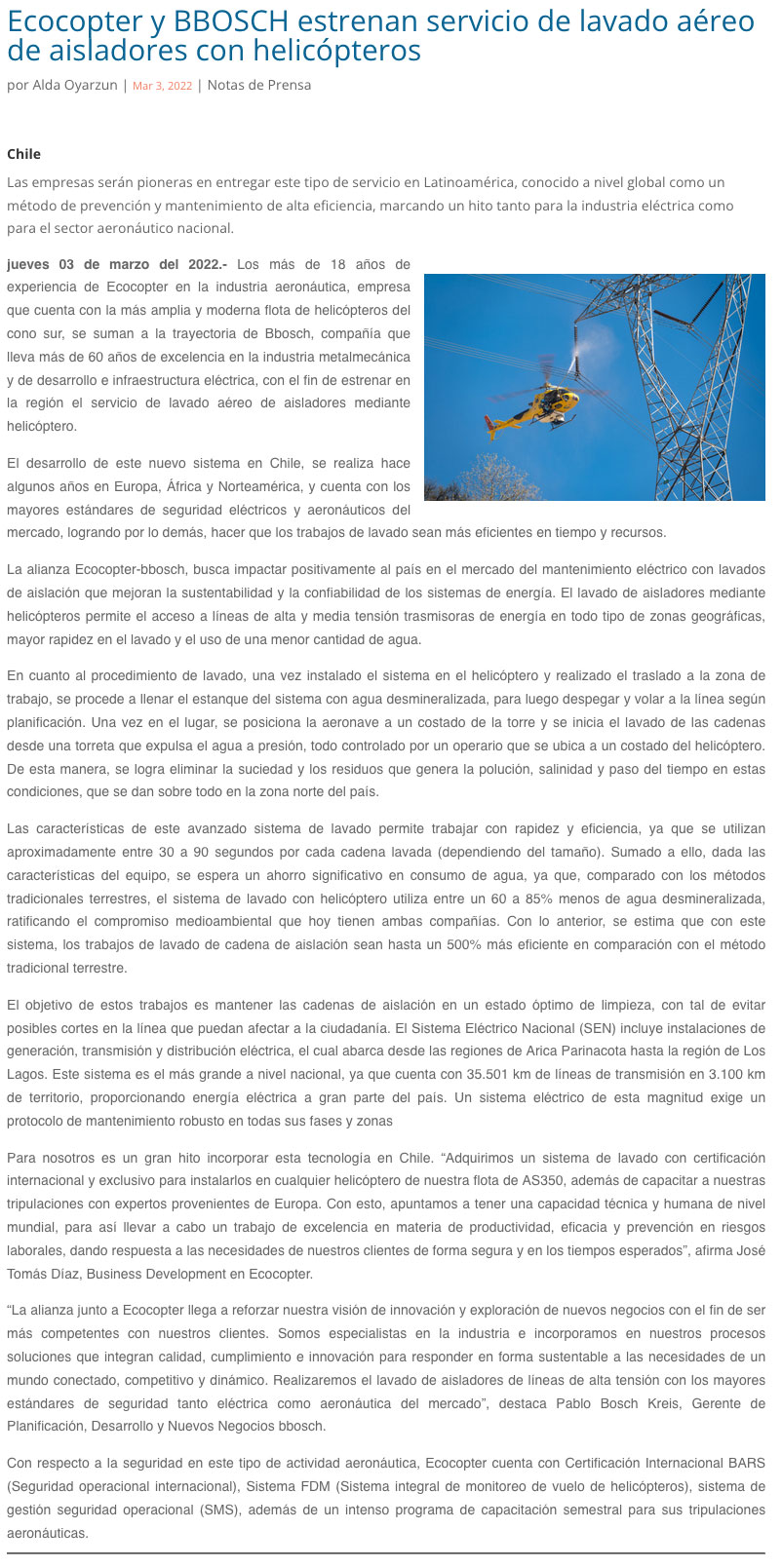 Ecocopter y BBOSCH estrenan servicio de lavado aéreo de aisladores con helicópteros

por Alda Oyarzun | Mar 3, 2022 | Notas de Prensa

Chile

Las empresas serán pioneras en entregar este tipo de servicio en Latinoamérica, conocido a nivel global como un método de prevención y mantenimiento de alta eficiencia, marcando un hito tanto para la industria eléctrica como para el sector aeronáutico nacional.

jueves 03 de marzo del 2022.- Los más de 18 años de experiencia de Ecocopter en la industria aeronáutica, empresa que cuenta con la más amplia y moderna flota de helicópteros del cono sur, se suman a la trayectoria de Bbosch, compañía que lleva más de 60 años de excelencia en la industria metalmecánica y de desarrollo e infraestructura eléctrica, con el fin de estrenar en la región el servicio de lavado aéreo de aisladores mediante helicóptero.

El desarrollo de este nuevo sistema en Chile, se realiza hace algunos años en Europa, África y Norteamérica, y cuenta con los mayores estándares de seguridad eléctricos y aeronáuticos del mercado, logrando por lo demás, hacer que los trabajos de lavado sean más eficientes en tiempo y recursos.

La alianza Ecocopter-bbosch, busca impactar positivamente al país en el mercado del mantenimiento eléctrico con lavados de aislación que mejoran la sustentabilidad y la confiabilidad de los sistemas de energía. El lavado de aisladores mediante helicópteros permite el acceso a líneas de alta y media tensión trasmisoras de energía en todo tipo de zonas geográficas, mayor rapidez en el lavado y el uso de una menor cantidad de agua.

En cuanto al procedimiento de lavado, una vez instalado el sistema en el helicóptero y realizado el traslado a la zona de trabajo, se procede a llenar el estanque del sistema con agua desmineralizada, para luego despegar y volar a la línea según planificación. Una vez en el lugar, se posiciona la aeronave a un costado de la torre y se inicia el lavado de las cadenas desde una torreta que expulsa el agua a presión, todo controlado por un operario que se ubica a un costado del helicóptero. De esta manera, se logra eliminar la suciedad y los residuos que genera la polución, salinidad y paso del tiempo en estas condiciones, que se dan sobre todo en la zona norte del país.

Las características de este avanzado sistema de lavado permite trabajar con rapidez y eficiencia, ya que se utilizan aproximadamente entre 30 a 90 segundos por cada cadena lavada (dependiendo del tamaño). Sumado a ello, dada las características del equipo, se espera un ahorro significativo en consumo de agua, ya que, comparado con los métodos tradicionales terrestres, el sistema de lavado con helicóptero utiliza entre un 60 a 85% menos de agua desmineralizada, ratificando el compromiso medioambiental que hoy tienen ambas compañías. Con lo anterior, se estima que con este sistema, los trabajos de lavado de cadena de aislación sean hasta un 500% más eficiente en comparación con el método tradicional terrestre.

El objetivo de estos trabajos es mantener las cadenas de aislación en un estado óptimo de limpieza, con tal de evitar posibles cortes en la línea que puedan afectar a la ciudadanía. El Sistema Eléctrico Nacional (SEN) incluye instalaciones de generación, transmisión y distribución eléctrica, el cual abarca desde las regiones de Arica Parinacota hasta la región de Los Lagos. Este sistema es el más grande a nivel nacional, ya que cuenta con 35.501 km de líneas de transmisión en 3.100 km de territorio, proporcionando energía eléctrica a gran parte del país. Un sistema eléctrico de esta magnitud exige un protocolo de mantenimiento robusto en todas sus fases y zonas

Para nosotros es un gran hito incorporar esta tecnología en Chile. “Adquirimos un sistema de lavado con certificación internacional y exclusivo para instalarlos en cualquier helicóptero de nuestra flota de AS350, además de capacitar a nuestras tripulaciones con expertos provenientes de Europa. Con esto, apuntamos a tener una capacidad técnica y humana de nivel mundial, para así llevar a cabo un trabajo de excelencia en materia de productividad, eficacia y prevención en riesgos laborales, dando respuesta a las necesidades de nuestros clientes de forma segura y en los tiempos esperados”, afirma José Tomás Díaz, Business Development en Ecocopter.

“La alianza junto a Ecocopter llega a reforzar nuestra visión de innovación y exploración de nuevos negocios con el fin de ser más competentes con nuestros clientes. Somos especialistas en la industria e incorporamos en nuestros procesos soluciones que integran calidad, cumplimiento e innovación para responder en forma sustentable a las necesidades de un mundo conectado, competitivo y dinámico. Realizaremos el lavado de aisladores de líneas de alta tensión con los mayores estándares de seguridad tanto eléctrica como aeronáutica del mercado”, destaca Pablo Bosch Kreis, Gerente de Planificación, Desarrollo y Nuevos Negocios bbosch.

Con respecto a la seguridad en este tipo de actividad aeronáutica, Ecocopter cuenta con Certificación Internacional BARS (Seguridad operacional internacional), Sistema FDM (Sistema integral de monitoreo de vuelo de helicópteros), sistema de gestión seguridad operacional (SMS), además de un intenso programa de capacitación semestral para sus tripulaciones aeronáuticas.